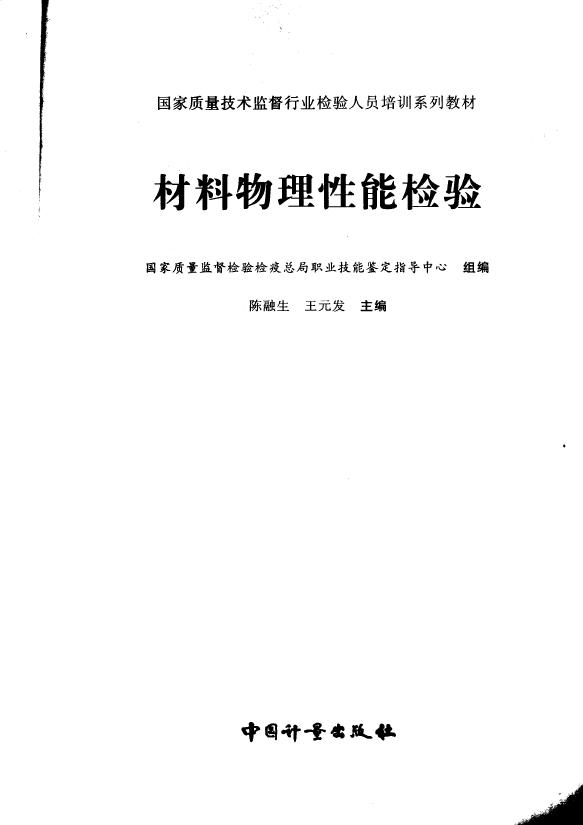 国家质量技术监督行业检验人员培训系列教材

材料物理性能检验

国家质量监督检验检疫总局职业技能鉴定指导中心 组编

陈融生 王元发 主编

中国计量出版社